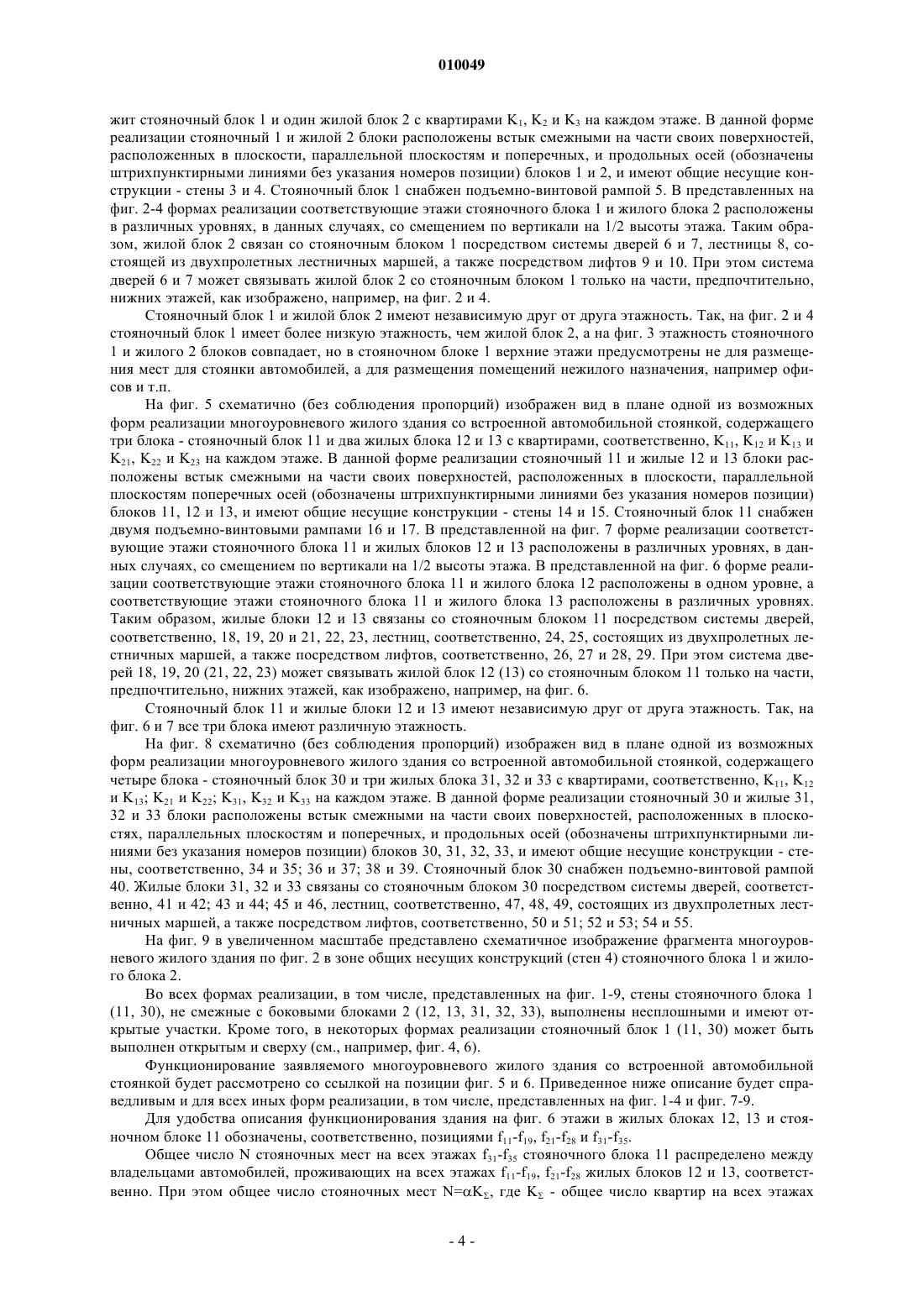 010049

жит стояночный блок 1 и один жилой блок 2 с квартирами $K_1$, $K_2$ и $K_3$ на каждом этаже. В данной форме реализации стояночный 1 и жилой 2 блоки расположены встык смежными на части своих поверхностей, расположенных в плоскости, параллельной плоскостям и поперечных, и продольных осей (обозначены штрихпунктирными линиями без указания номеров позиции) блоков 1 и 2, и имеют общие несущие конструкции - стены 3 и 4. Стояночный блок 1 снабжен подъемно-винтовой рампой 5. В представленных на фиг. 2-4 формах реализации соответствующие этажи стояночного блока 1 и жилого блока 2 расположены в различных уровнях, в данных случаях, со смещением по вертикали на 1/2 высоты этажа. Таким образом, жилой блок 2 связан со стояночным блоком 1 посредством системы дверей 6 и 7, лестницы 8, состоящей из двухпролетных лестничных маршей, а также посредством лифтов 9 и 10. При этом система дверей 6 и 7 может связывать жилой блок 2 со стояночным блоком 1 только на части, предпочтительно, нижних этажей, как изображено, например, на фиг. 2 и 4.

Стояночный блок 1 и жилой блок 2 имеют независимую друг от друга этажность. Так, на фиг. 2 и 4 стояночный блок 1 имеет более низкую этажность, чем жилой блок 2, а на фиг. 3 этажность стояночного 1 и жилого 2 блоков совпадает, но в стояночном блоке 1 верхние этажи предусмотрены не для размещения мест для стоянки автомобилей, а для размещения помещений нежилого назначения, например офисов и т.п.

На фиг. 5 схематично (без соблюдения пропорций) изображен вид в плане одной из возможных форм реализации многоуровневого жилого здания со встроенной автомобильной стоянкой, содержащего три блока - стояночный блок 11 и два жилых блока 12 и 13 с квартирами, соответственно, $K_{11}$, $K_{12}$ и $K_{13}$ и $K_{21}$, $K_{22}$ и $K_{23}$ на каждом этаже. В данной форме реализации стояночный 11 и жилые 12 и 13 блоки расположены встык смежными на части своих поверхностей, расположенных в плоскости, параллельной плоскостям поперечных осей (обозначены штрихпунктирными линиями без указания номеров позиции) блоков 11, 12 и 13, и имеют общие несущие конструкции - стены 14 и 15. Стояночный блок 11 снабжен двумя подъемно-винтовыми рампами 16 и 17. В представленной на фиг. 7 форме реализации соответствующие этажи стояночного блока 11 и жилых блоков 12 и 13 расположены в различных уровнях, в данных случаях, со смещением по вертикали на 1/2 высоты этажа. В представленной на фиг. 6 форме реализации соответствующие этажи стояночного блока 11 и жилого блока 12 расположены в одном уровне, а соответствующие этажи стояночного блока 11 и жилого блока 13 расположены в различных уровнях. Таким образом, жилые блоки 12 и 13 связаны со стояночным блоком 11 посредством системы дверей, соответственно, 18, 19, 20 и 21, 22, 23, лестниц, соответственно, 24, 25, состоящих из двухпролетных лестничных маршей, а также посредством лифтов, соответственно, 26, 27 и 28, 29. При этом система дверей 18, 19, 20 (21, 22, 23) может связывать жилой блок 12 (13) со стояночным блоком 11 только на части, предпочтительно, нижних этажей, как изображено, например, на фиг. 6.

Стояночный блок 11 и жилые блоки 12 и 13 имеют независимую друг от друга этажность. Так, на фиг. 6 и 7 все три блока имеют различную этажность.

На фиг. 8 схематично (без соблюдения пропорций) изображен вид в плане одной из возможных форм реализации многоуровневого жилого здания со встроенной автомобильной стоянкой, содержащего четыре блока - стояночный блок 30 и три жилых блока 31, 32 и 33 с квартирами, соответственно, $K_{11}$, $K_{12}$ и $K_{13}$; $K_{21}$ и $K_{22}$; $K_{31}$, $K_{32}$ и $K_{33}$ на каждом этаже. В данной форме реализации стояночный 30 и жилые 31, 32 и 33 блоки расположены встык смежными на части своих поверхностей, расположенных в плоскостях, параллельных плоскостям и поперечных, и продольных осей (обозначены штрихпунктирными линиями без указания номеров позиции) блоков 30, 31, 32, 33, и имеют общие несущие конструкции - стены, соответственно, 34 и 35; 36 и 37; 38 и 39. Стояночный блок 30 снабжен подъемно-винтовой рампой 40. Жилые блоки 31, 32 и 33 связаны со стояночным блоком 30 посредством системы дверей, соответственно, 41 и 42; 43 и 44; 45 и 46, лестниц, соответственно, 47, 48, 49, состоящих из двухпролетных лестничных маршей, а также посредством лифтов, соответственно, 50 и 51; 52 и 53; 54 и 55.

На фиг. 9 в увеличенном масштабе представлено схематичное изображение фрагмента многоуровневого жилого здания по фиг. 2 в зоне общих несущих конструкций (стен 4) стояночного блока 1 и жилого блока 2.

Во всех формах реализации, в том числе, представленных на фиг. 1-9, стены стояночного блока 1 (11, 30), не смежные с боковыми блоками 2 (12, 13, 31, 32, 33), выполнены несплошными и имеют открытые участки. Кроме того, в некоторых формах реализации стояночный блок 1 (11, 30) может быть выполнен открытым и сверху (см., например, фиг. 4, 6).

Функционирование заявляемого многоуровневого жилого здания со встроенной автомобильной стоянкой будет рассмотрено со ссылкой на позиции фиг. 5 и 6. Приведенное ниже описание будет справедливым и для всех иных форм реализации, в том числе, представленных на фиг. 1-4 и фиг. 7-9.

Для удобства описания функционирования здания на фиг. 6 этажи в жилых блоках 12, 13 и стояночном блоке 11 обозначены, соответственно, позициями $f_{11}$-$f_{19}$, $f_{21}$-$f_{28}$ и $f_{31}$-$f_{35}$.

Общее число N стояночных мест на всех этажах $f_{31}$-$f_{35}$ стояночного блока 11 распределено между владельцами автомобилей, проживающих на всех этажах $f_{11}$-$f_{19}$, $f_{21}$-$f_{28}$ жилых блоков 12 и 13, соответственно. При этом общее число стояночных мест $N=\alpha K_\Sigma$, где $K_\Sigma$ - общее число квартир на всех этажах

- 4 -